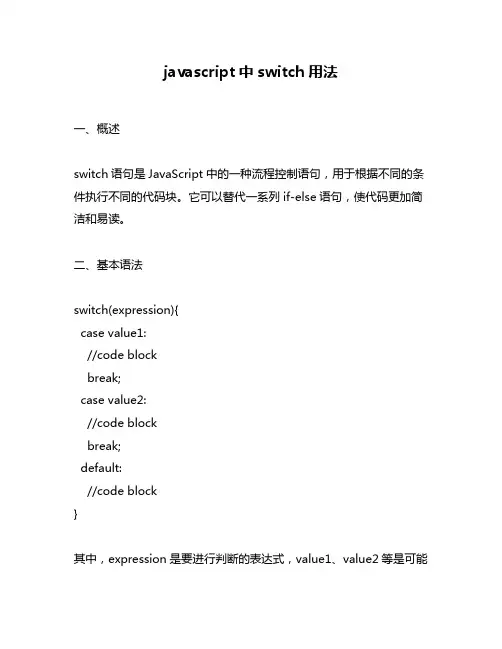 javascript 中 switch 用法

一、概述

switch 语句是 JavaScript 中的一种流程控制语句，用于根据不同的条件执行不同的代码块。它可以替代一系列 if-else 语句，使代码更加简洁和易读。

二、基本语法

switch(expression){
  case value1:
    //code block
    break;
  case value2:
    //code block
    break;
  default:
    //code block
}

其中，expression 是要进行判断的表达式，value1、value2 等是可能